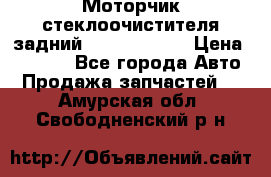 Моторчик стеклоочистителя задний Цена Все города Авто Продажа запчастей Амурская обл Свободненский р н

http://Объявлений.сайт